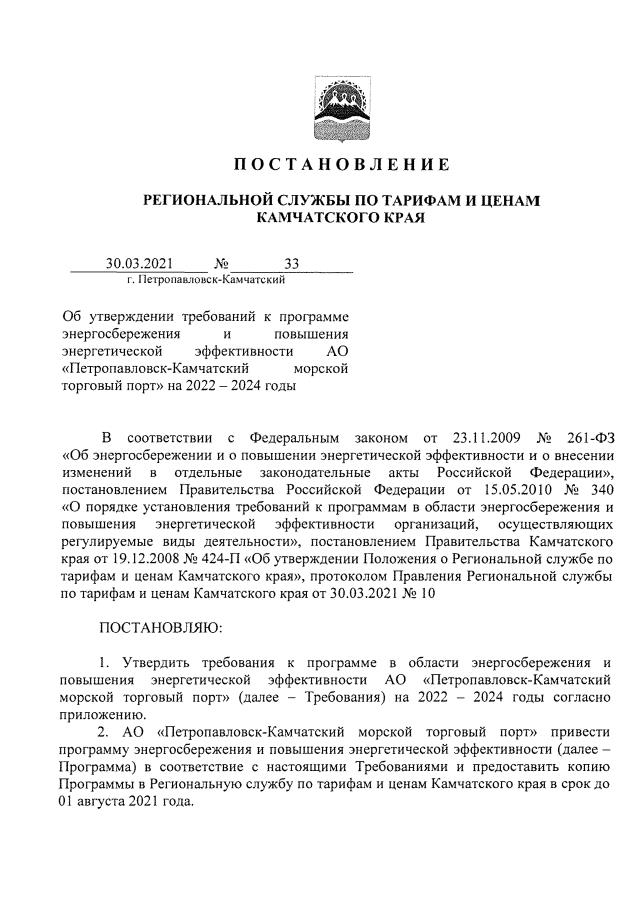 ПОСТАНОВЛЕНИЕ

РЕГИОНАЛЬНОЙ СЛУЖБЫ ПО ТАРИФАМ И ЦЕНАМ КАМЧАТСКОГО КРАЯ

30.03.2021 № 33
г. Петропавловск-Камчатский

Об утверждении требований к программе энергосбережения и повышения энергетической эффективности АО «Петропавловск-Камчатский морской торговый порт» на 2022 – 2024 годы

В соответствии с Федеральным законом от 23.11.2009 № 261-ФЗ «Об энергосбережении и о повышении энергетической эффективности и о внесении изменений в отдельные законодательные акты Российской Федерации», постановлением Правительства Российской Федерации от 15.05.2010 № 340 «О порядке установления требований к программам в области энергосбережения и повышения энергетической эффективности организаций, осуществляющих регулируемые виды деятельности», постановлением Правительства Камчатского края от 19.12.2008 № 424-П «Об утверждении Положения о Региональной службе по тарифам и ценам Камчатского края», протоколом Правления Региональной службы по тарифам и ценам Камчатского края от 30.03.2021 № 10

ПОСТАНОВЛЯЮ:

1. Утвердить требования к программе в области энергосбережения и повышения энергетической эффективности АО «Петропавловск-Камчатский морской торговый порт» (далее – Требования) на 2022 – 2024 годы согласно приложению.
2. АО «Петропавловск-Камчатский морской торговый порт» привести программу энергосбережения и повышения энергетической эффективности (далее – Программа) в соответствие с настоящими Требованиями и предоставить копию Программы в Региональную службу по тарифам и ценам Камчатского края в срок до 01 августа 2021 года.